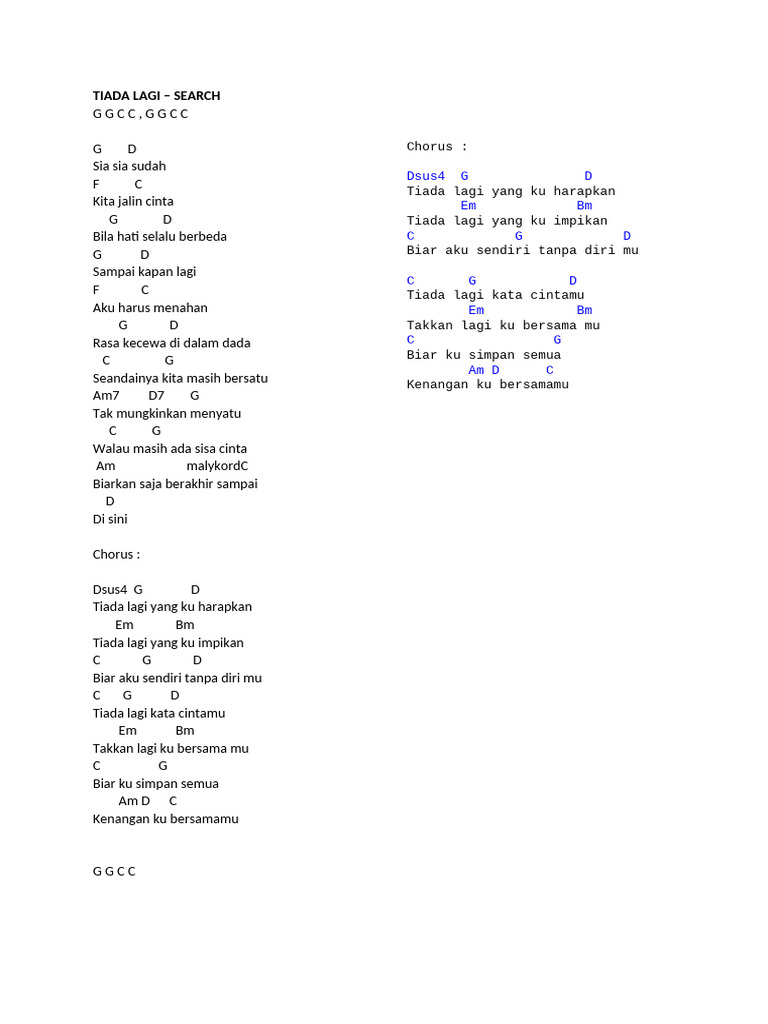 TIADA LAGI – SEARCH
G G C C , G G C C

G D
Sia sia sudah
F C
Kita jalin cinta
G D
Bila hati selalu berbeda
G D
Sampai kapan lagi
F C
Aku harus menahan
G D
Rasa kecewa di dalam dada
C G
Seandainya kita masih bersatu
Am7 D7 G
Tak mungkinkan menyatu
C G
Walau masih ada sisa cinta
Am malykordC
Biarkan saja berakhir sampai
D
Di sini

Chorus :

Dsus4 G D
Tiada lagi yang ku harapkan
Em Bm
Tiada lagi yang ku impikan
C G D
Biar aku sendiri tanpa diri mu
C G D
Tiada lagi kata cintamu
Em Bm
Takkan lagi ku bersama mu
C G
Biar ku simpan semua
Am D C
Kenangan ku bersamamu

G G C C

Chorus :

Dsus4 G D
Tiada lagi yang ku harapkan
Em Bm
Tiada lagi yang ku impikan
C G D
Biar aku sendiri tanpa diri mu

C G D
Tiada lagi kata cintamu
Em Bm
Takkan lagi ku bersama mu
C G
Biar ku simpan semua
Am D C
Kenangan ku bersamamu